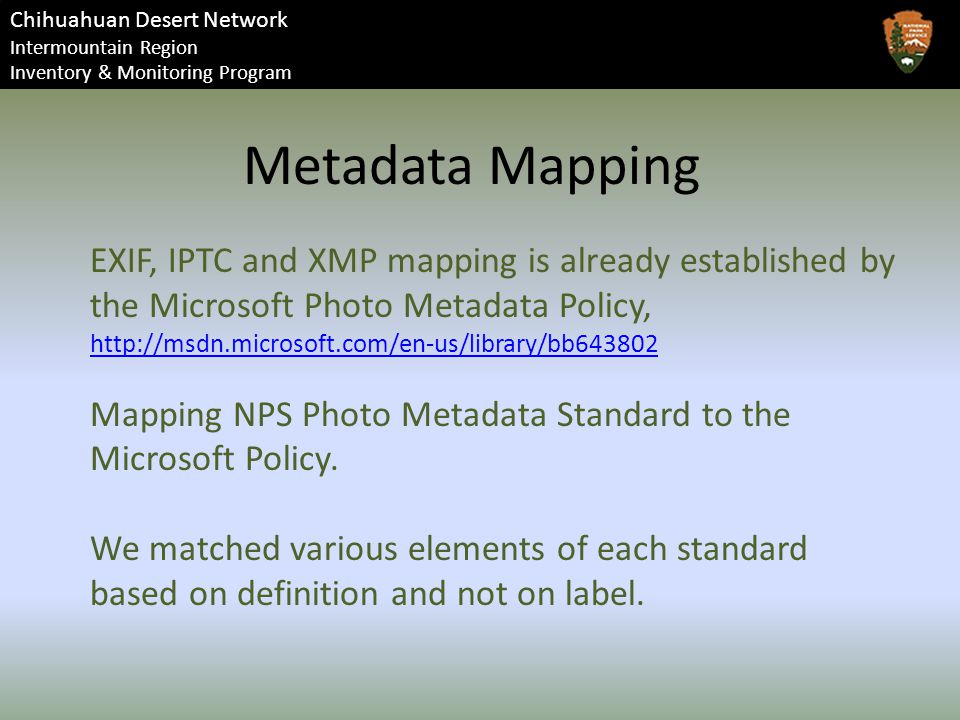 Chihuahuan Desert Network
Intermountain Region
Inventory & Monitoring Program

NATIONAL PARK SERVICE

Metadata Mapping

EXIF, IPTC and XMP mapping is already established by the Microsoft Photo Metadata Policy, http://msdn.microsoft.com/en-us/library/bb643802

Mapping NPS Photo Metadata Standard to the Microsoft Policy.

We matched various elements of each standard based on definition and not on label.